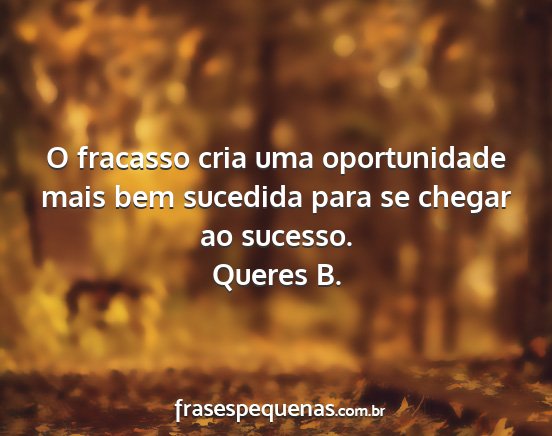 O fracasso cria uma oportunidade mais bem sucedida para se chegar ao sucesso.
Queres B.

frasespequenas.com.br